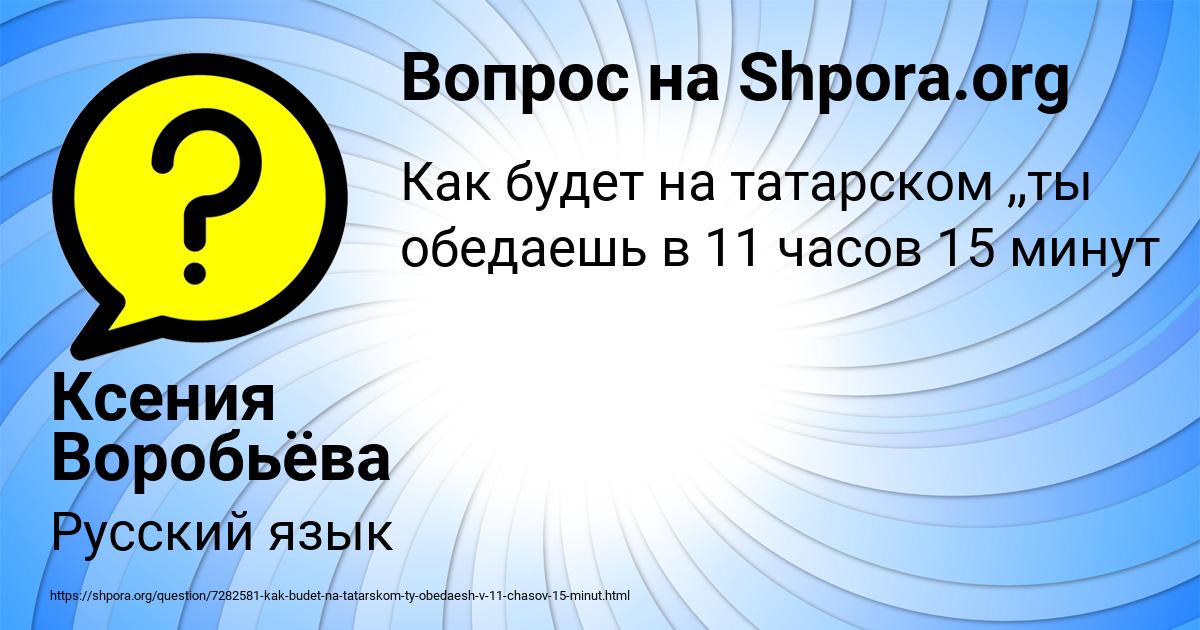 Вопрос на Shpora.org

Как будет на татарском „ты обедаешь в 11 часов 15 минут

Ксения Воробьёва

Русский язык

https://shpora.org/question/7282581-kak-budet-na-tatarskom-ty-obedaesh-v-11-chasov-15-minut.html